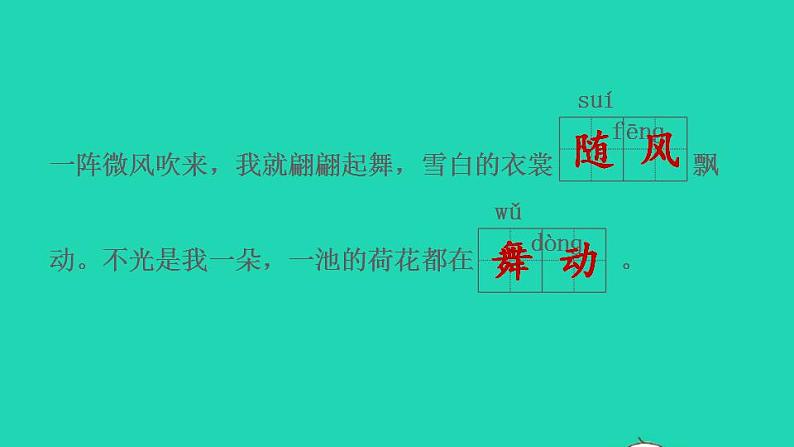 suí fēng

一阵微风吹来，我就翩翩起舞，雪白的衣裳随风飘动。不光是我一朵，一池的荷花都在

wǔ dòng

舞动。